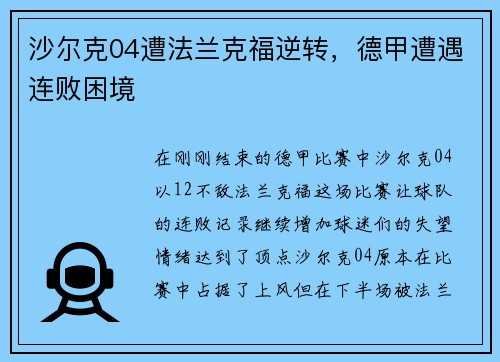 沙尔克04遭法兰克福逆转，德甲遭遇连败困境

在刚刚结束的德甲比赛中沙尔克04以12不敌法兰克福这场比赛让球队的连败记录继续增加球迷们的失望情绪达到了顶点沙尔克04原本在比赛中占据了上风但在下半场被法兰